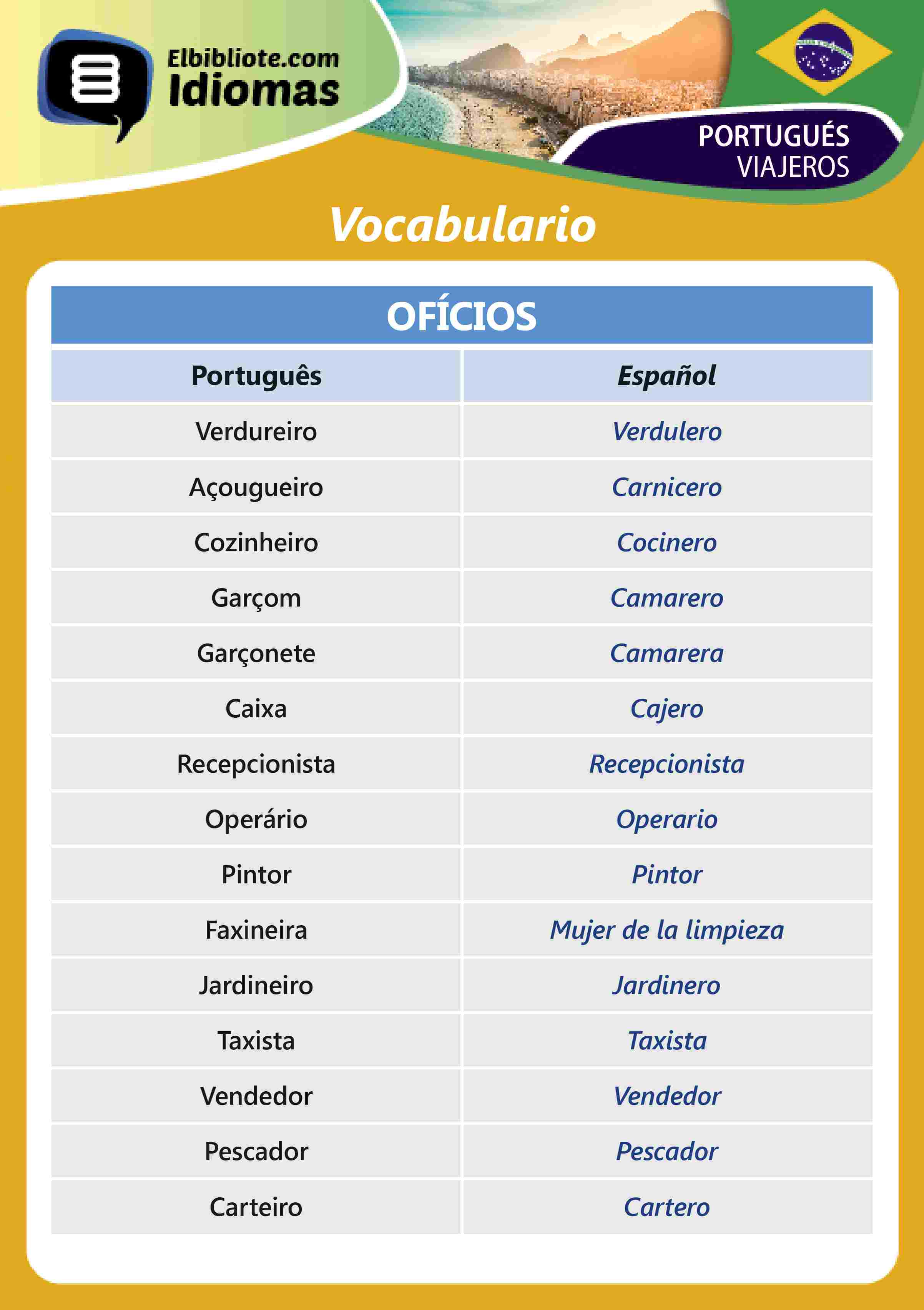 Elbibliote.com
Idiomas

PORTUGUÉS
VIAJEROS

Vocabulario

OFÍCIOS

| Português | Español |
|---|---|
| Verdureiro | Verdulero |
| Açougueiro | Carnicero |
| Cozinheiro | Cocinero |
| Garçom | Camarero |
| Garçonete | Camarera |
| Caixa | Cajero |
| Recepcionista | Recepcionista |
| Operário | Operario |
| Pintor | Pintor |
| Faxineira | Mujer de la limpieza |
| Jardineiro | Jardinero |
| Taxista | Taxista |
| Vendedor | Vendedor |
| Pescador | Pescador |
| Carteiro | Cartero |